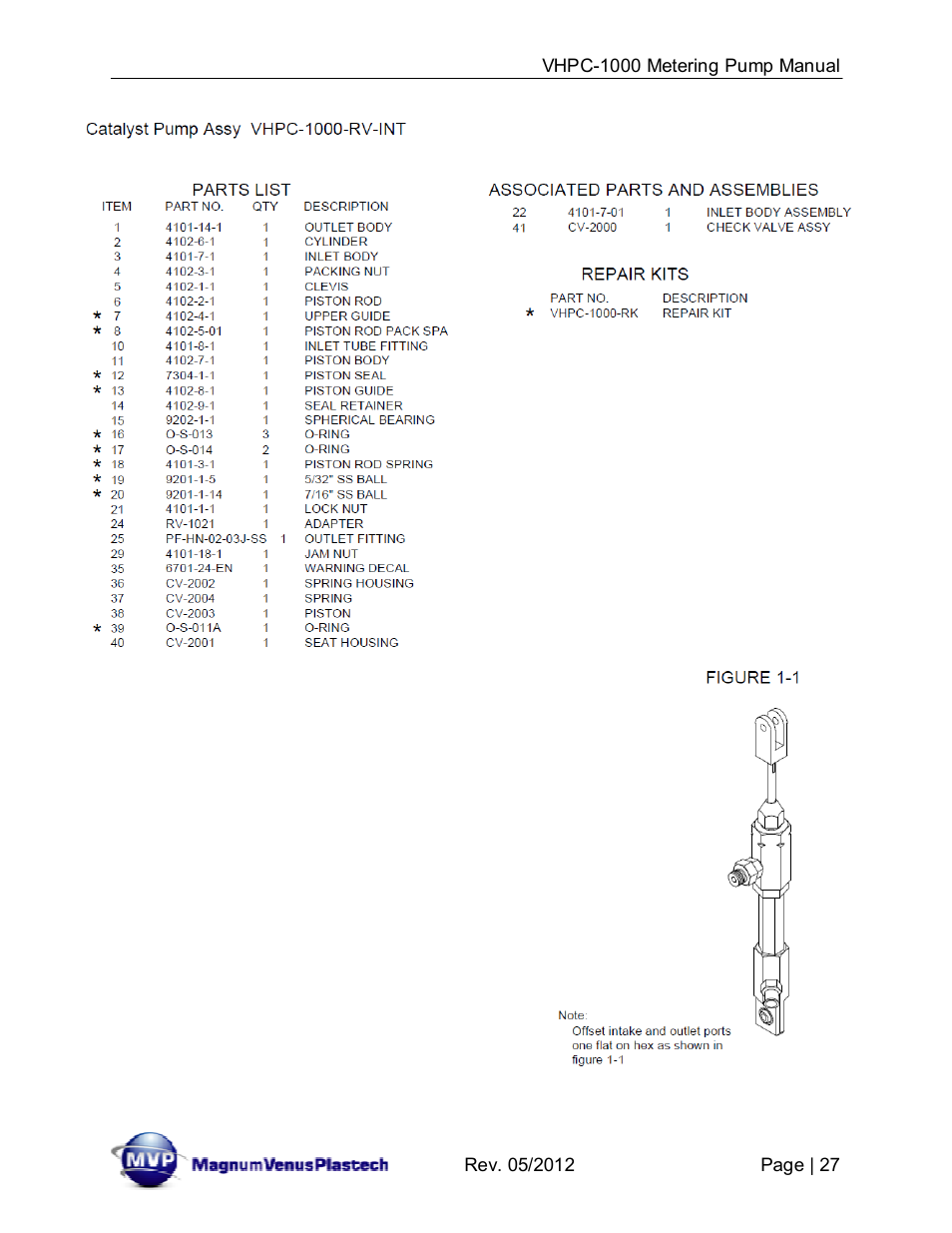 VHPC-1000 Metering Pump Manual

Catalyst Pump Assy VHPC-1000-RV-INT

PARTS LIST

| | ITEM | PART NO. | QTY | DESCRIPTION |
|---|---|---|---|---|
| | 1 | 4101-14-1 | 1 | OUTLET BODY |
| | 2 | 4102-6-1 | 1 | CYLINDER |
| | 3 | 4101-7-1 | 1 | INLET BODY |
| | 4 | 4102-3-1 | 1 | PACKING NUT |
| | 5 | 4102-1-1 | 1 | CLEVIS |
| | 6 | 4102-2-1 | 1 | PISTON ROD |
| * | 7 | 4102-4-1 | 1 | UPPER GUIDE |
| * | 8 | 4102-5-01 | 1 | PISTON ROD PACK SPA |
| | 10 | 4101-8-1 | 1 | INLET TUBE FITTING |
| | 11 | 4102-7-1 | 1 | PISTON BODY |
| * | 12 | 7304-1-1 | 1 | PISTON SEAL |
| * | 13 | 4102-8-1 | 1 | PISTON GUIDE |
| | 14 | 4102-9-1 | 1 | SEAL RETAINER |
| | 15 | 9202-1-1 | 1 | SPHERICAL BEARING |
| * | 16 | O-S-013 | 3 | O-RING |
| * | 17 | O-S-014 | 2 | O-RING |
| * | 18 | 4101-3-1 | 1 | PISTON ROD SPRING |
| * | 19 | 9201-1-5 | 1 | 5/32" SS BALL |
| * | 20 | 9201-1-14 | 1 | 7/16" SS BALL |
| | 21 | 4101-1-1 | 1 | LOCK NUT |
| | 24 | RV-1021 | 1 | ADAPTER |
| | 25 | PF-HN-02-03J-SS | 1 | OUTLET FITTING |
| | 29 | 4101-18-1 | 1 | JAM NUT |
| | 35 | 6701-24-EN | 1 | WARNING DECAL |
| | 36 | CV-2002 | 1 | SPRING HOUSING |
| | 37 | CV-2004 | 1 | SPRING |
| | 38 | CV-2003 | 1 | PISTON |
| * | 39 | O-S-011A | 1 | O-RING |
| | 40 | CV-2001 | 1 | SEAT HOUSING |

ASSOCIATED PARTS AND ASSEMBLIES

| 22 | 4101-7-01 | 1 | INLET BODY ASSEMBLY |
|---|---|---|---|
| 41 | CV-2000 | 1 | CHECK VALVE ASSY |

REPAIR KITS

| | PART NO. | DESCRIPTION |
|---|---|---|
| * | VHPC-1000-RK | REPAIR KIT |

FIGURE 1-1

Note:
Offset intake and outlet ports one flat on hex as shown in figure 1-1

MVP MagnumVenusPlastech

Rev. 05/2012

Page | 27